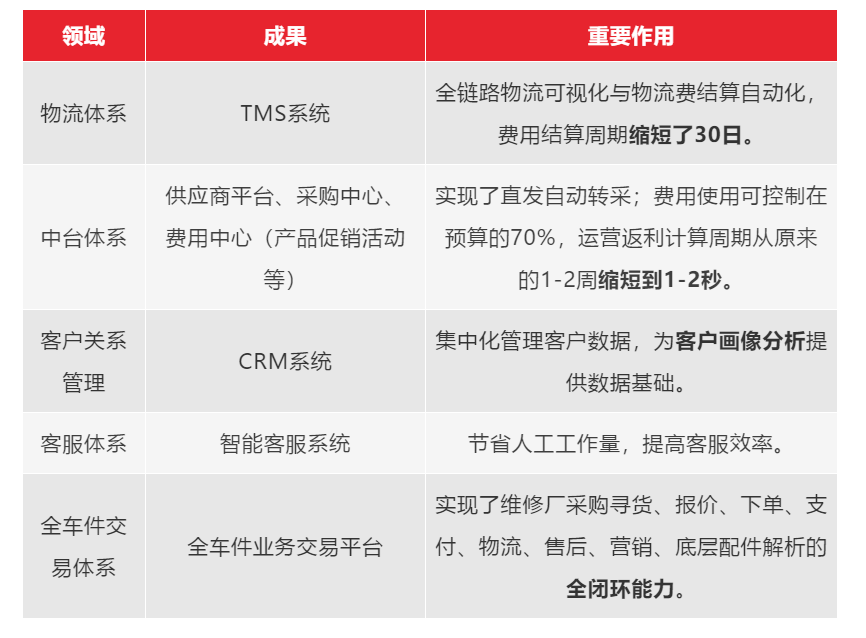 | 领域 | 成果 | 重要作用 |
|---|---|---|
| 物流体系 | TMS系统 | 全链路物流可视化与物流费结算自动化，费用结算周期缩短了30日。 |
| 中台体系 | 供应商平台、采购中心、费用中心（产品促销活动等） | 实现了直发自动转采；费用使用可控制在预算的70%，运营返利计算周期从原来的1-2周缩短到1-2秒。 |
| 客户关系管理 | CRM系统 | 集中化管理客户数据，为客户画像分析提供数据基础。 |
| 客服体系 | 智能客服系统 | 节省人工工作量，提高客服效率。 |
| 全车件交易体系 | 全车件业务交易平台 | 实现了维修厂采购寻货、报价、下单、支付、物流、售后、营销、底层配件解析的全闭环能力。 |